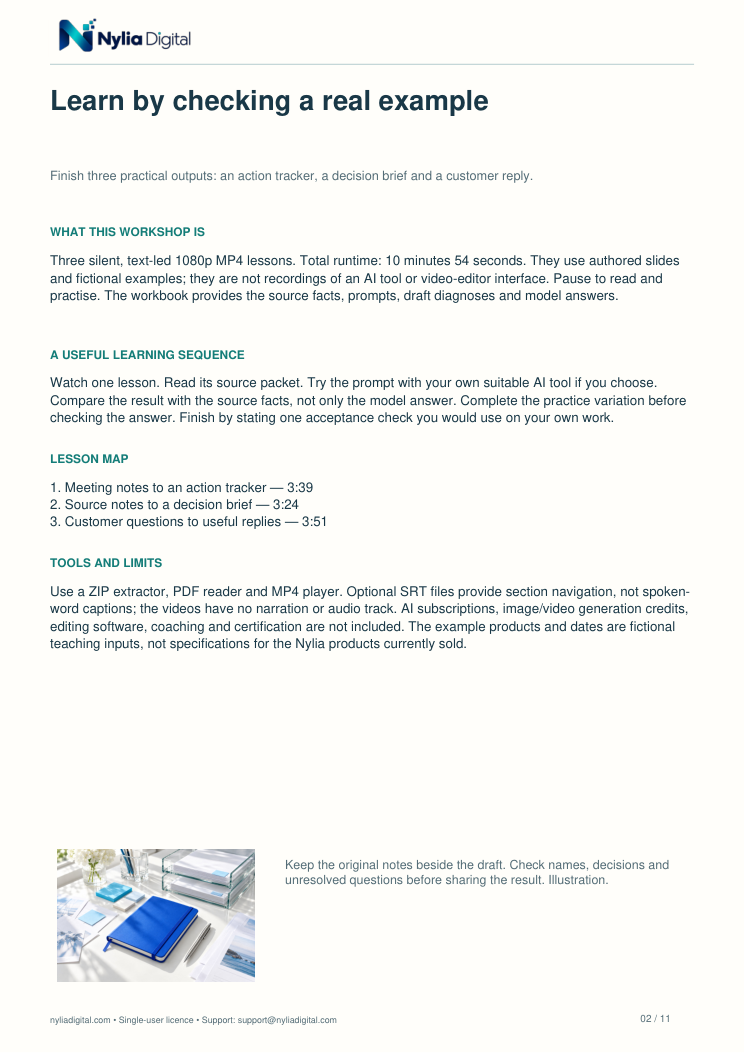 Nylia Digital

Learn by checking a real example

Finish three practical outputs: an action tracker, a decision brief and a customer reply.

WHAT THIS WORKSHOP IS

Three silent, text-led 1080p MP4 lessons. Total runtime: 10 minutes 54 seconds. They use authored slides and fictional examples; they are not recordings of an AI tool or video-editor interface. Pause to read and practise. The workbook provides the source facts, prompts, draft diagnoses and model answers.

A USEFUL LEARNING SEQUENCE

Watch one lesson. Read its source packet. Try the prompt with your own suitable AI tool if you choose. Compare the result with the source facts, not only the model answer. Complete the practice variation before checking the answer. Finish by stating one acceptance check you would use on your own work.

LESSON MAP

1. Meeting notes to an action tracker — 3:39
2. Source notes to a decision brief — 3:24
3. Customer questions to useful replies — 3:51

TOOLS AND LIMITS

Use a ZIP extractor, PDF reader and MP4 player. Optional SRT files provide section navigation, not spoken-word captions; the videos have no narration or audio track. AI subscriptions, image/video generation credits, editing software, coaching and certification are not included. The example products and dates are fictional teaching inputs, not specifications for the Nylia products currently sold.

Keep the original notes beside the draft. Check names, decisions and unresolved questions before sharing the result. Illustration.

nyliadigital.com • Single-user licence • Support: support@nyliadigital.com

02 / 11